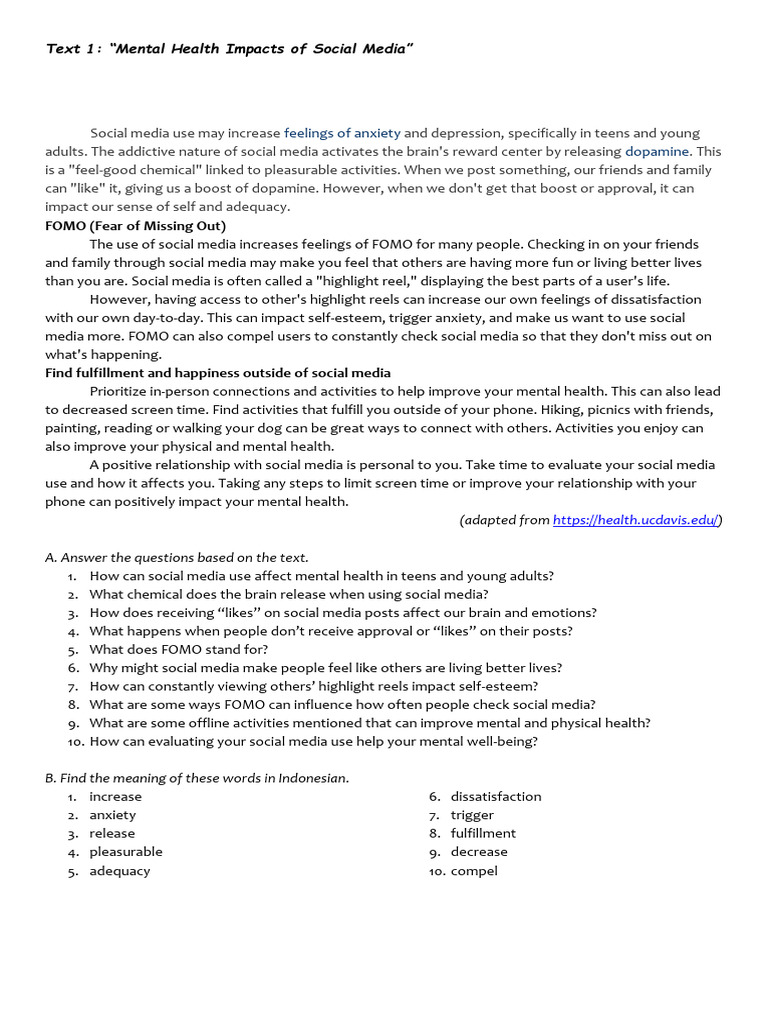 Text 1: "Mental Health Impacts of Social Media"

Social media use may increase feelings of anxiety and depression, specifically in teens and young adults. The addictive nature of social media activates the brain's reward center by releasing dopamine. This is a "feel-good chemical" linked to pleasurable activities. When we post something, our friends and family can "like" it, giving us a boost of dopamine. However, when we don't get that boost or approval, it can impact our sense of self and adequacy.

FOMO (Fear of Missing Out)

The use of social media increases feelings of FOMO for many people. Checking in on your friends and family through social media may make you feel that others are having more fun or living better lives than you are. Social media is often called a "highlight reel," displaying the best parts of a user's life.

However, having access to other's highlight reels can increase our own feelings of dissatisfaction with our own day-to-day. This can impact self-esteem, trigger anxiety, and make us want to use social media more. FOMO can also compel users to constantly check social media so that they don't miss out on what's happening.

Find fulfillment and happiness outside of social media

Prioritize in-person connections and activities to help improve your mental health. This can also lead to decreased screen time. Find activities that fulfill you outside of your phone. Hiking, picnics with friends, painting, reading or walking your dog can be great ways to connect with others. Activities you enjoy can also improve your physical and mental health.

A positive relationship with social media is personal to you. Take time to evaluate your social media use and how it affects you. Taking any steps to limit screen time or improve your relationship with your phone can positively impact your mental health.

(adapted from https://health.ucdavis.edu/)

A. Answer the questions based on the text.
1. How can social media use affect mental health in teens and young adults?
2. What chemical does the brain release when using social media?
3. How does receiving "likes" on social media posts affect our brain and emotions?
4. What happens when people don't receive approval or "likes" on their posts?
5. What does FOMO stand for?
6. Why might social media make people feel like others are living better lives?
7. How can constantly viewing others' highlight reels impact self-esteem?
8. What are some ways FOMO can influence how often people check social media?
9. What are some offline activities mentioned that can improve mental and physical health?
10. How can evaluating your social media use help your mental well-being?

B. Find the meaning of these words in Indonesian.
1. increase
2. anxiety
3. release
4. pleasurable
5. adequacy

6. dissatisfaction
7. trigger
8. fulfillment
9. decrease
10. compel